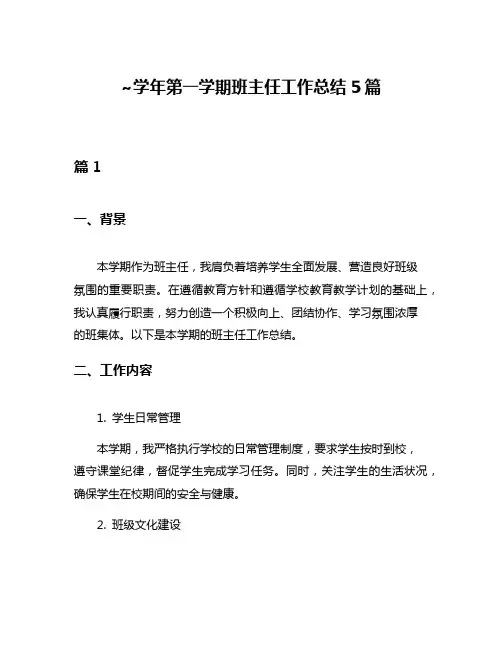 ~学年第一学期班主任工作总结 5 篇

篇 1

一、背景

本学期作为班主任，我肩负着培养学生全面发展、营造良好班级氛围的重要职责。在遵循教育方针和遵循学校教育教学计划的基础上，我认真履行职责，努力创造一个积极向上、团结协作、学习氛围浓厚的班集体。以下是本学期的班主任工作总结。

二、工作内容

1. 学生日常管理

本学期，我严格执行学校的日常管理制度，要求学生按时到校，遵守课堂纪律，督促学生完成学习任务。同时，关注学生的生活状况，确保学生在校期间的安全与健康。

2. 班级文化建设